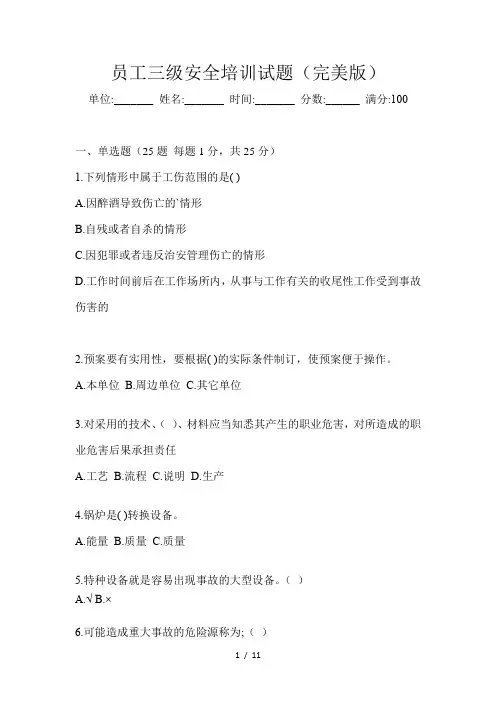 员工三级安全培训试题（完美版）

单位:_______ 姓名:_______ 时间:_______ 分数:______ 满分:100

一、单选题（25 题 每题 1 分，共 25 分）

1.下列情形中属于工伤范围的是( )

A.因醉酒导致伤亡的'情形

B.自残或者自杀的情形

C.因犯罪或者违反治安管理伤亡的情形

D.工作时间前后在工作场所内，从事与工作有关的收尾性工作受到事故伤害的

2.预案要有实用性，要根据( )的实际条件制订，使预案便于操作。

A.本单位 B.周边单位 C.其它单位

3.对采用的技术、( )、材料应当知悉其产生的职业危害，对所造成的职业危害后果承担责任

A.工艺 B.流程 C.说明 D.生产

4.锅炉是( )转换设备。

A.能量 B.质量 C.质量

5.特种设备就是容易出现事故的大型设备。( )

A.√ B.×

6.可能造成重大事故的危险源称为;( )

1 / 11